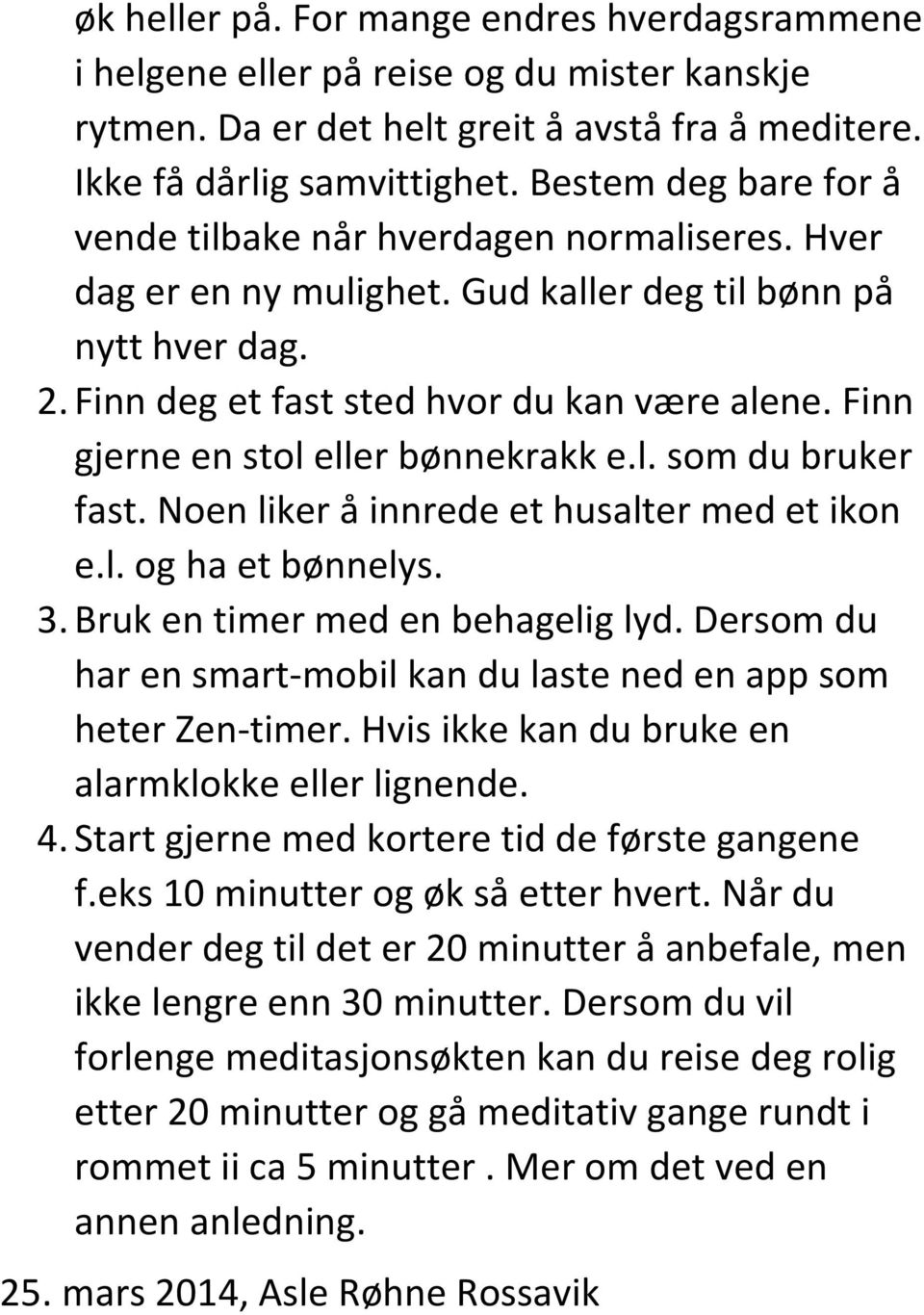 øk heller på. For mange endres hverdagsrammene i helgene eller på reise og du mister kanskje rytmen. Da er det helt greit å avstå fra å meditere. Ikke få dårlig samvittighet. Bestem deg bare for å vende tilbake når hverdagen normaliseres. Hver dag er en ny mulighet. Gud kaller deg til bønn på nytt hver dag.

2. Finn deg et fast sted hvor du kan være alene. Finn gjerne en stol eller bønnekrakk e.l. som du bruker fast. Noen liker å innrede et husalter med et ikon e.l. og ha et bønnelys.

3. Bruk en timer med en behagelig lyd. Dersom du har en smart-mobil kan du laste ned en app som heter Zen-timer. Hvis ikke kan du bruke en alarmklokke eller lignende.

4. Start gjerne med kortere tid de første gangene f.eks 10 minutter og øk så etter hvert. Når du vender deg til det er 20 minutter å anbefale, men ikke lengre enn 30 minutter. Dersom du vil forlenge meditasjonsøkten kan du reise deg rolig etter 20 minutter og gå meditativ gange rundt i rommet ii ca 5 minutter . Mer om det ved en annen anledning.

25. mars 2014, Asle Røhne Rossavik